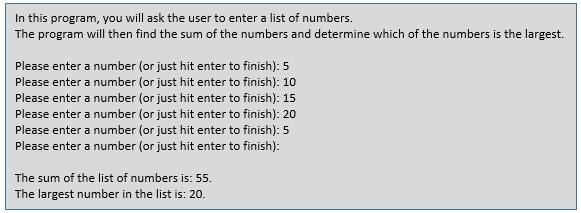 In this program, you will ask the user to enter a list of numbers.
The program will then find the sum of the numbers and determine which of the numbers is the largest.

Please enter a number (or just hit enter to finish): 5
Please enter a number (or just hit enter to finish): 10
Please enter a number (or just hit enter to finish): 15
Please enter a number (or just hit enter to finish): 20
Please enter a number (or just hit enter to finish): 5
Please enter a number (or just hit enter to finish):

The sum of the list of numbers is: 55.
The largest number in the list is: 20.